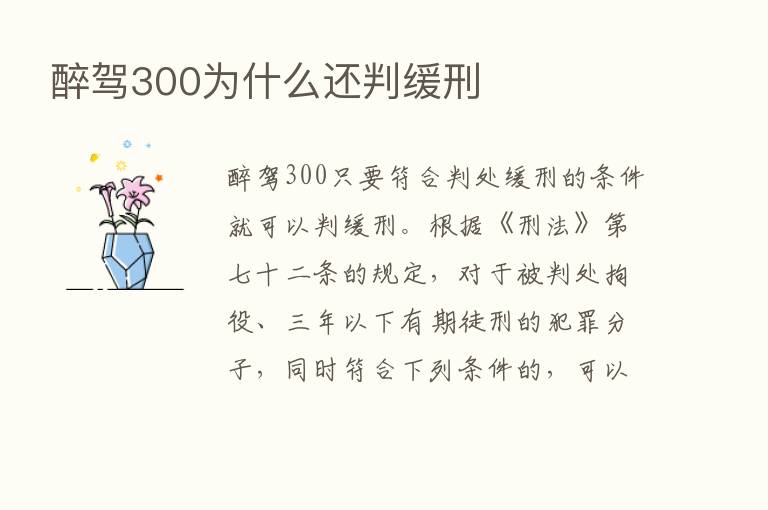 醉驾300为什么还判缓刑

醉驾300只要符合判处缓刑的条件就可以判缓刑。根据《刑法》第七十二条的规定，对于被判处拘役、三年以下有期徒刑的犯罪分子，同时符合下列条件的，可以